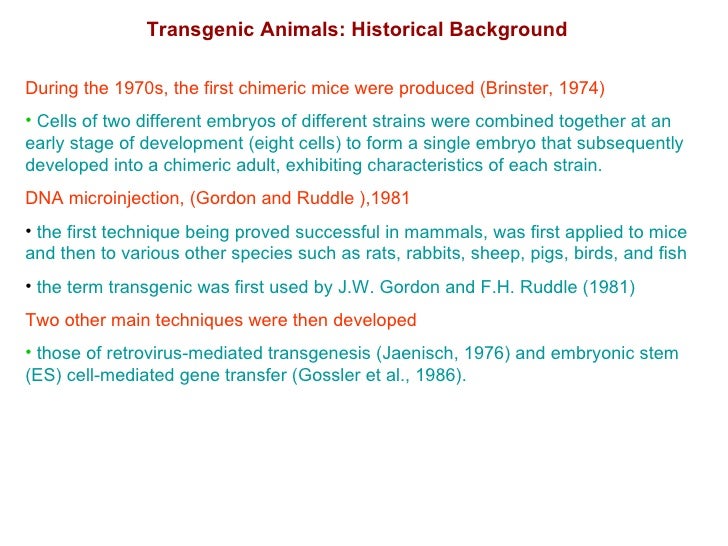 Transgenic Animals: Historical Background

During the 1970s, the first chimeric mice were produced (Brinster, 1974)

• Cells of two different embryos of different strains were combined together at an early stage of development (eight cells) to form a single embryo that subsequently developed into a chimeric adult, exhibiting characteristics of each strain.

DNA microinjection, (Gordon and Ruddle ),1981

• the first technique being proved successful in mammals, was first applied to mice and then to various other species such as rats, rabbits, sheep, pigs, birds, and fish

• the term transgenic was first used by J.W. Gordon and F.H. Ruddle (1981)

Two other main techniques were then developed

• those of retrovirus-mediated transgenesis (Jaenisch, 1976) and embryonic stem (ES) cell-mediated gene transfer (Gossler et al., 1986).